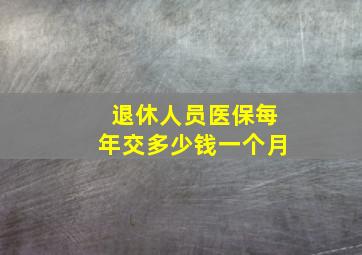 退休人员医保每年交多少钱一个月